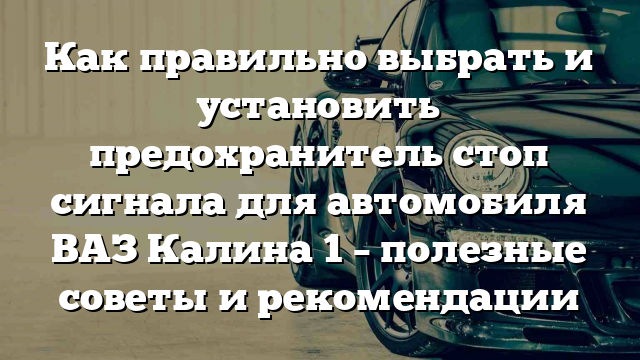 Как правильно выбрать и установить предохранитель стоп сигнала для автомобиля ВАЗ Калина 1 – полезные советы и рекомендации